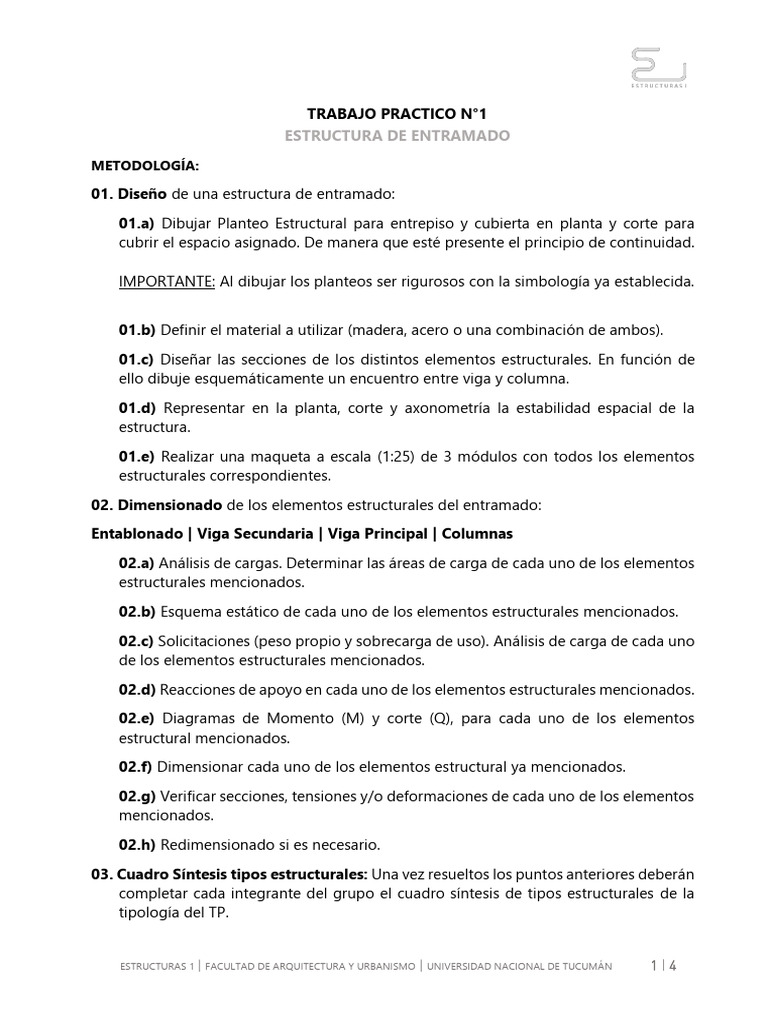 ESTRUCTURAS I

TRABAJO PRACTICO N°1
ESTRUCTURA DE ENTRAMADO

METODOLOGÍA:

01. Diseño de una estructura de entramado:

01.a) Dibujar Planteo Estructural para entrepiso y cubierta en planta y corte para cubrir el espacio asignado. De manera que esté presente el principio de continuidad.

IMPORTANTE: Al dibujar los planteos ser rigurosos con la simbología ya establecida.

01.b) Definir el material a utilizar (madera, acero o una combinación de ambos).

01.c) Diseñar las secciones de los distintos elementos estructurales. En función de ello dibuje esquemáticamente un encuentro entre viga y columna.

01.d) Representar en la planta, corte y axonometría la estabilidad espacial de la estructura.

01.e) Realizar una maqueta a escala (1:25) de 3 módulos con todos los elementos estructurales correspondientes.

02. Dimensionado de los elementos estructurales del entramado:

Entablonado | Viga Secundaria | Viga Principal | Columnas

02.a) Análisis de cargas. Determinar las áreas de carga de cada uno de los elementos estructurales mencionados.

02.b) Esquema estático de cada uno de los elementos estructurales mencionados.

02.c) Solicitaciones (peso propio y sobrecarga de uso). Análisis de carga de cada uno de los elementos estructurales mencionados.

02.d) Reacciones de apoyo en cada uno de los elementos estructurales mencionados.

02.e) Diagramas de Momento (M) y corte (Q), para cada uno de los elementos estructural mencionados.

02.f) Dimensionar cada uno de los elementos estructural ya mencionados.

02.g) Verificar secciones, tensiones y/o deformaciones de cada uno de los elementos mencionados.

02.h) Redimensionado si es necesario.

03. Cuadro Síntesis tipos estructurales: Una vez resueltos los puntos anteriores deberán completar cada integrante del grupo el cuadro síntesis de tipos estructurales de la tipología del TP.

ESTRUCTURAS 1 | FACULTAD DE ARQUITECTURA Y URBANISMO | UNIVERSIDAD NACIONAL DE TUCUMÁN 1 | 4